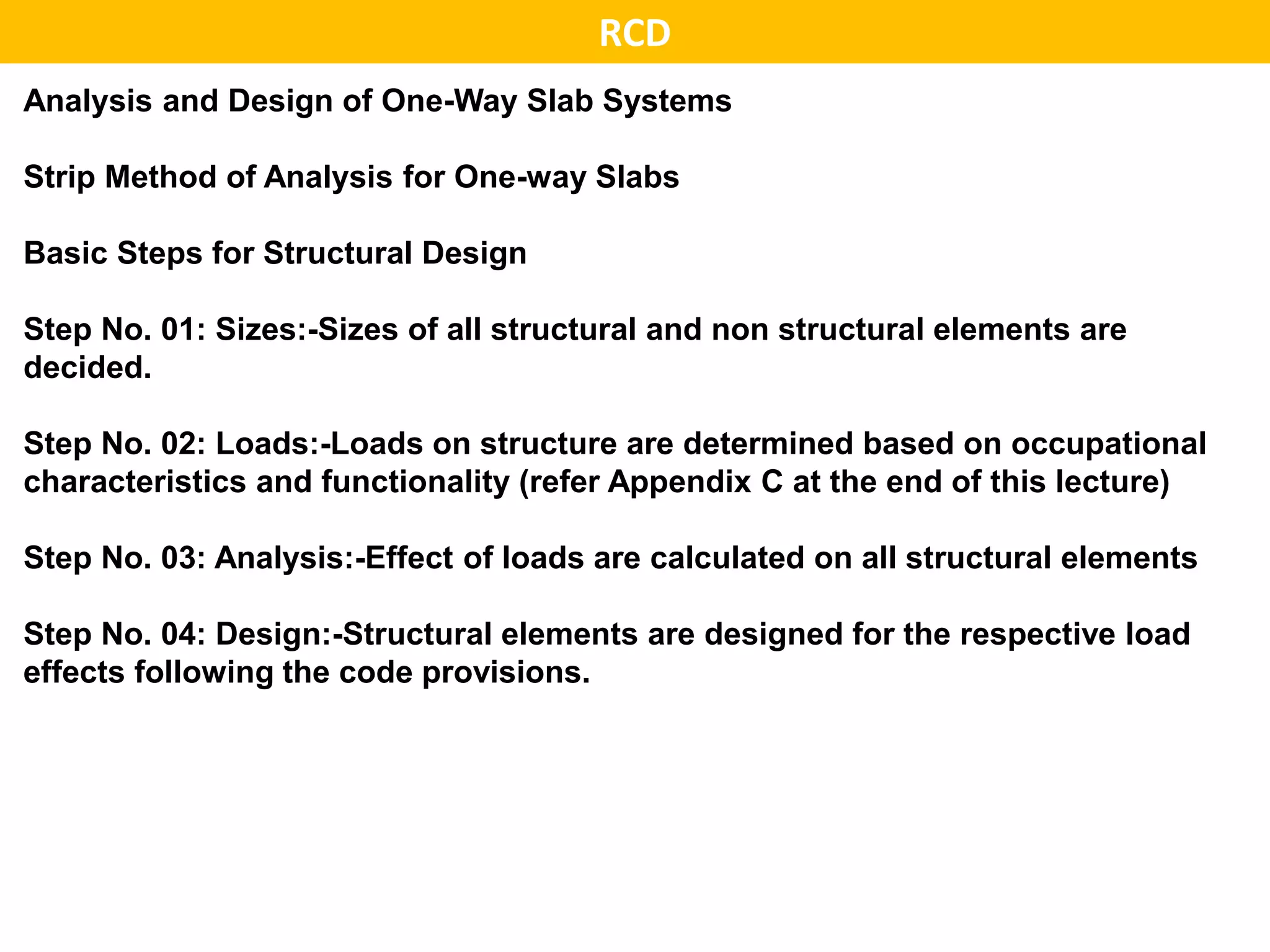 RCD

Analysis and Design of One-Way Slab Systems

Strip Method of Analysis for One-way Slabs

Basic Steps for Structural Design

Step No. 01: Sizes:-Sizes of all structural and non structural elements are decided.

Step No. 02: Loads:-Loads on structure are determined based on occupational characteristics and functionality (refer Appendix C at the end of this lecture)

Step No. 03: Analysis:-Effect of loads are calculated on all structural elements

Step No. 04: Design:-Structural elements are designed for the respective load effects following the code provisions.